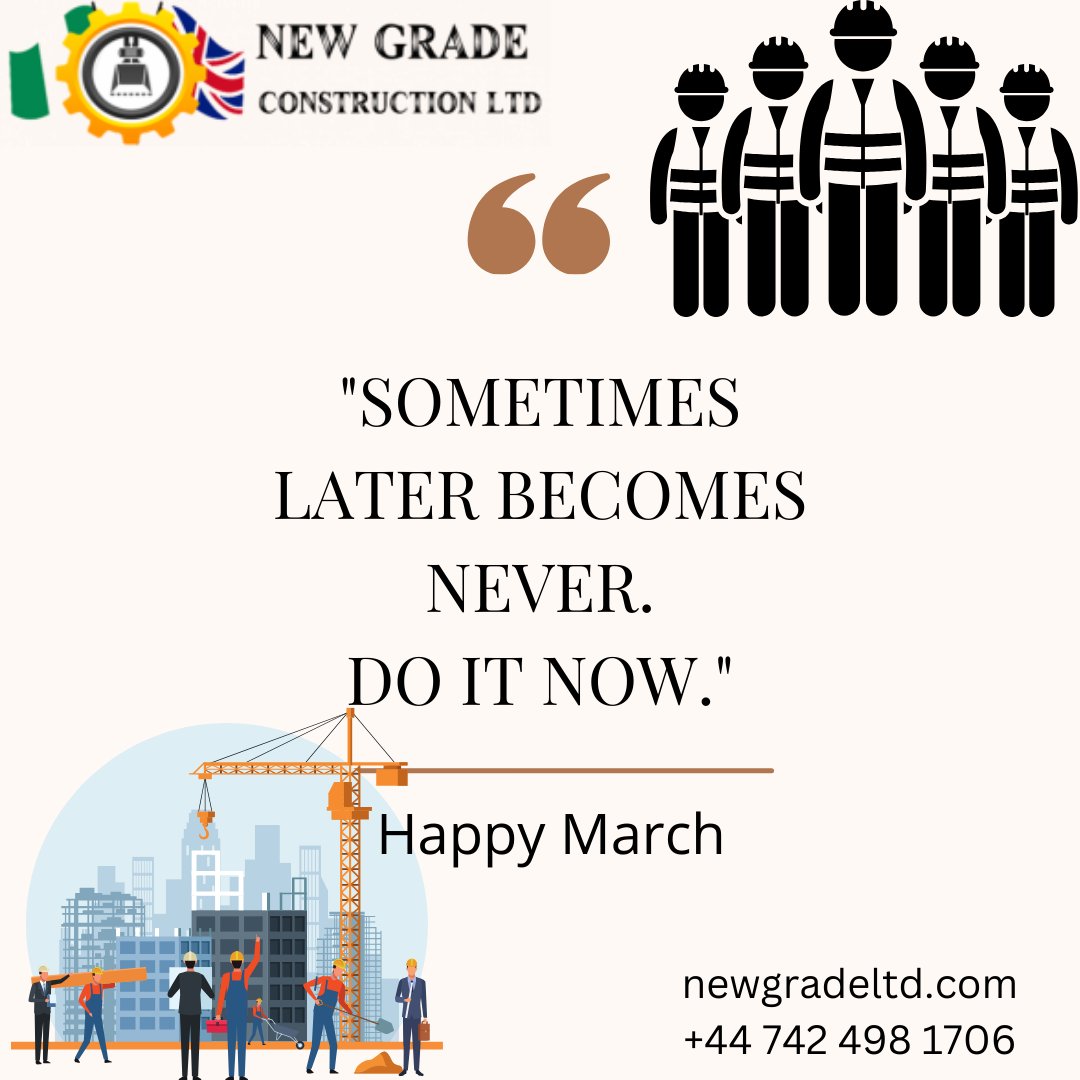 NEW GRADE
CONSTRUCTION LTD

"SOMETIMES LATER BECOMES NEVER. DO IT NOW."

Happy March

newgradeltd.com
+44 742 498 1706